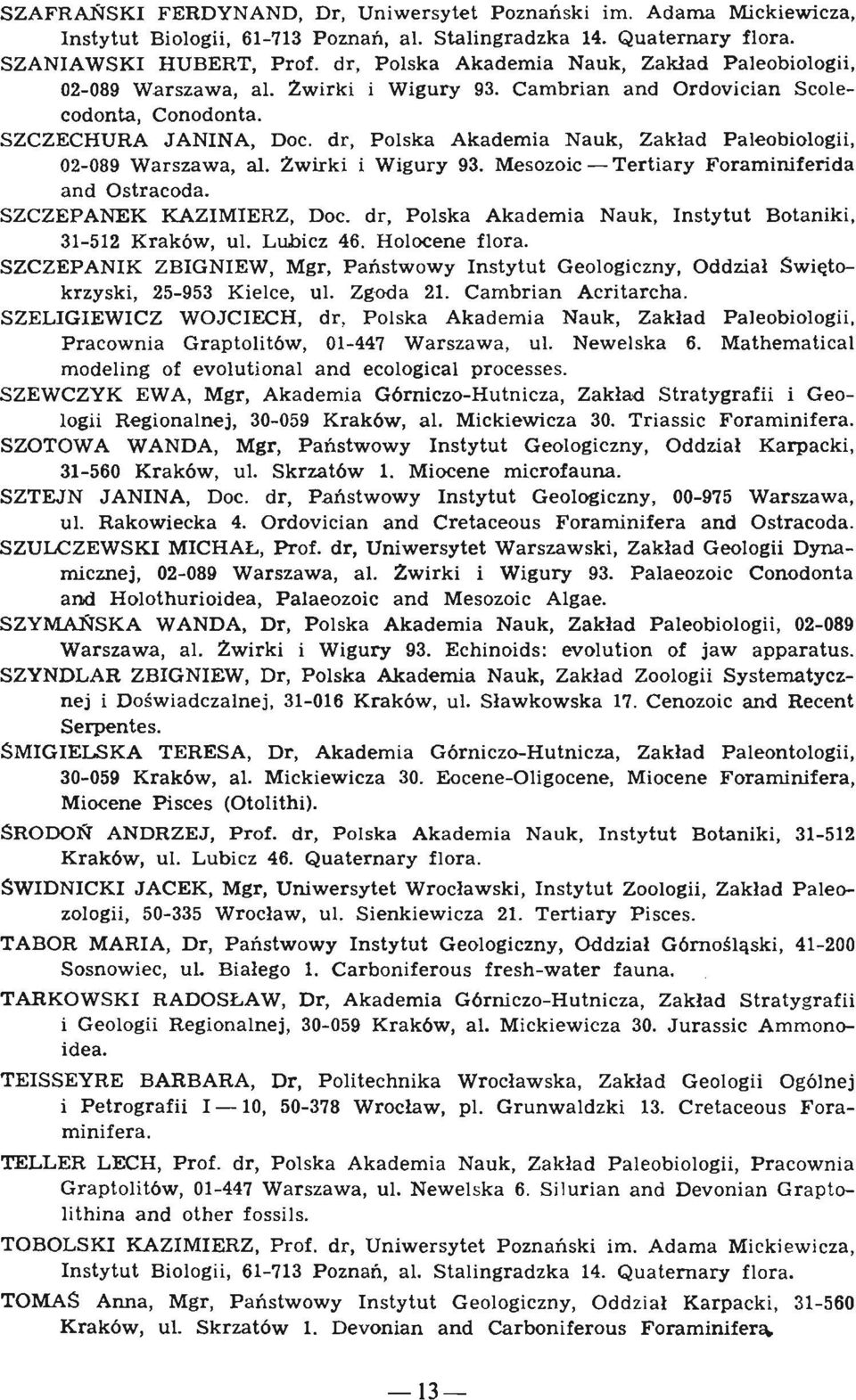 SZAFRAŃSKI FERDYNAND, Dr, Uniwersytet Poznański im. Adama Mickiewicza, Instytut Biologii, 61-713 Poznań, al. Stalingradzka 14. Quaternary flora.

SZANIAWSKI HUBERT, Prof. dr, Polska Akademia Nauk, Zakład Paleobiologii, 02-089 Warszawa, al. Żwirki i Wigury 93. Cambrian and Ordovician Scolecodonta, Conodonta.

SZCZECHURA JANINA, Doc. dr, Polska Akademia Nauk, Zakład Paleobiologii, 02-089 Warszawa, al. Żwirki i Wigury 93. Mesozoic — Tertiary Foraminiferida and Ostracoda.

SZCZEPANEK KAZIMIERZ, Doc. dr, Polska Akademia Nauk, Instytut Botaniki, 31-512 Kraków, ul. Lubicz 46. Holocene flora.

SZCZEPANIK ZBIGNIEW, Mgr, Państwowy Instytut Geologiczny, Oddział Świętokrzyski, 25-953 Kielce, ul. Zgoda 21. Cambrian Acritarcha.

SZELIGIEWICZ WOJCIECH, dr, Polska Akademia Nauk, Zakład Paleobiologii, Pracownia Graptolitów, 01-447 Warszawa, ul. Newelska 6. Mathematical modeling of evolutional and ecological processes.

SZEWCZYK EWA, Mgr, Akademia Górniczo-Hutnicza, Zakład Stratygrafii i Geologii Regionalnej, 30-059 Kraków, al. Mickiewicza 30. Triassic Foraminifera.

SZOTOWA WANDA, Mgr, Państwowy Instytut Geologiczny, Oddział Karpacki, 31-560 Kraków, ul. Skrzatów 1. Miocene microfauna.

SZTEJN JANINA, Doc. dr, Państwowy Instytut Geologiczny, 00-975 Warszawa, ul. Rakowiecka 4. Ordovician and Cretaceous Foraminifera and Ostracoda.

SZULCZEWSKI MICHAŁ, Prof. dr, Uniwersytet Warszawski, Zakład Geologii Dynamicznej, 02-089 Warszawa, al. Żwirki i Wigury 93. Palaeozoic Conodonta and Holothurioidea, Palaeozoic and Mesozoic Algae.

SZYMAŃSKA WANDA, Dr, Polska Akademia Nauk, Zakład Paleobiologii, 02-089 Warszawa, al. Żwirki i Wigury 93. Echinoids: evolution of jaw apparatus.

SZYNDLAR ZBIGNIEW, Dr, Polska Akademia Nauk, Zakład Zoologii Systematycznej i Doświadczalnej, 31-016 Kraków, ul. Sławkowska 17. Cenozoic and Recent Serpentes.

ŚMIGIELSKA TERESA, Dr, Akademia Górniczo-Hutnicza, Zakład Paleontologii, 30-059 Kraków, al. Mickiewicza 30. Eocene-Oligocene, Miocene Foraminifera, Miocene Pisces (Otolithi).

ŚRODOŃ ANDRZEJ, Prof. dr, Polska Akademia Nauk, Instytut Botaniki, 31-512 Kraków, ul. Lubicz 46. Quaternary flora.

ŚWIDNICKI JACEK, Mgr, Uniwersytet Wrocławski, Instytut Zoologii, Zakład Paleozologii, 50-335 Wrocław, ul. Sienkiewicza 21. Tertiary Pisces.

TABOR MARIA, Dr, Państwowy Instytut Geologiczny, Oddział Górnośląski, 41-200 Sosnowiec, ul. Białego 1. Carboniferous fresh-water fauna.

TARKOWSKI RADOSŁAW, Dr, Akademia Górniczo-Hutnicza, Zakład Stratygrafii i Geologii Regionalnej, 30-059 Kraków, al. Mickiewicza 30. Jurassic Ammonoidea.

TEISSEYRE BARBARA, Dr, Politechnika Wrocławska, Zakład Geologii Ogólnej i Petrografii I — 10, 50-378 Wrocław, pl. Grunwaldzki 13. Cretaceous Foraminifera.

TELLER LECH, Prof. dr, Polska Akademia Nauk, Zakład Paleobiologii, Pracownia Graptolitów, 01-447 Warszawa, ul. Newelska 6. Silurian and Devonian Graptolithina and other fossils.

TOBOLSKI KAZIMIERZ, Prof. dr, Uniwersytet Poznański im. Adama Mickiewicza, Instytut Biologii, 61-713 Poznań, al. Stalingradzka 14. Quaternary flora.

TOMAŚ Anna, Mgr, Państwowy Instytut Geologiczny, Oddział Karpacki, 31-560 Kraków, ul. Skrzatów 1. Devonian and Carboniferous Foraminifera.

— 13 —